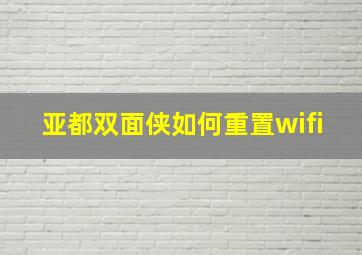 亚都双面侠如何重置wifi